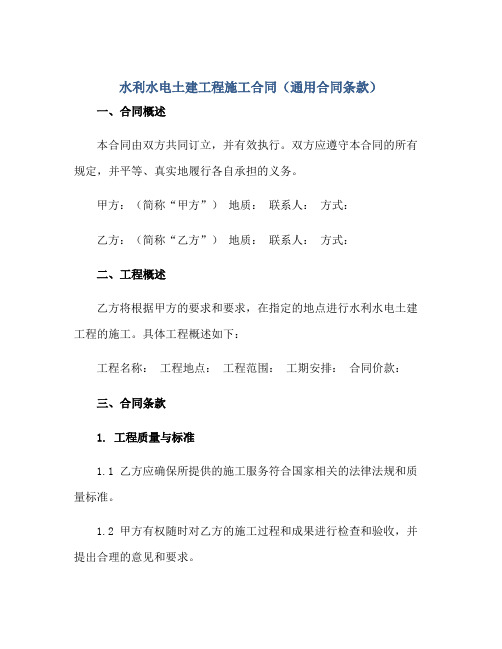 水利水电土建工程施工合同（通用合同条款）

一、合同概述

本合同由双方共同订立，并有效执行。双方应遵守本合同的所有规定，并平等、真实地履行各自承担的义务。

甲方：（简称“甲方”） 地质： 联系人： 方式：

乙方：（简称“乙方”） 地质： 联系人： 方式：

二、工程概述

乙方将根据甲方的要求和要求，在指定的地点进行水利水电土建工程的施工。具体工程概述如下：

工程名称： 工程地点： 工程范围： 工期安排： 合同价款：

三、合同条款

1. 工程质量与标准

1.1 乙方应确保所提供的施工服务符合国家相关的法律法规和质量标准。

1.2 甲方有权随时对乙方的施工过程和成果进行检查和验收，并提出合理的意见和要求。